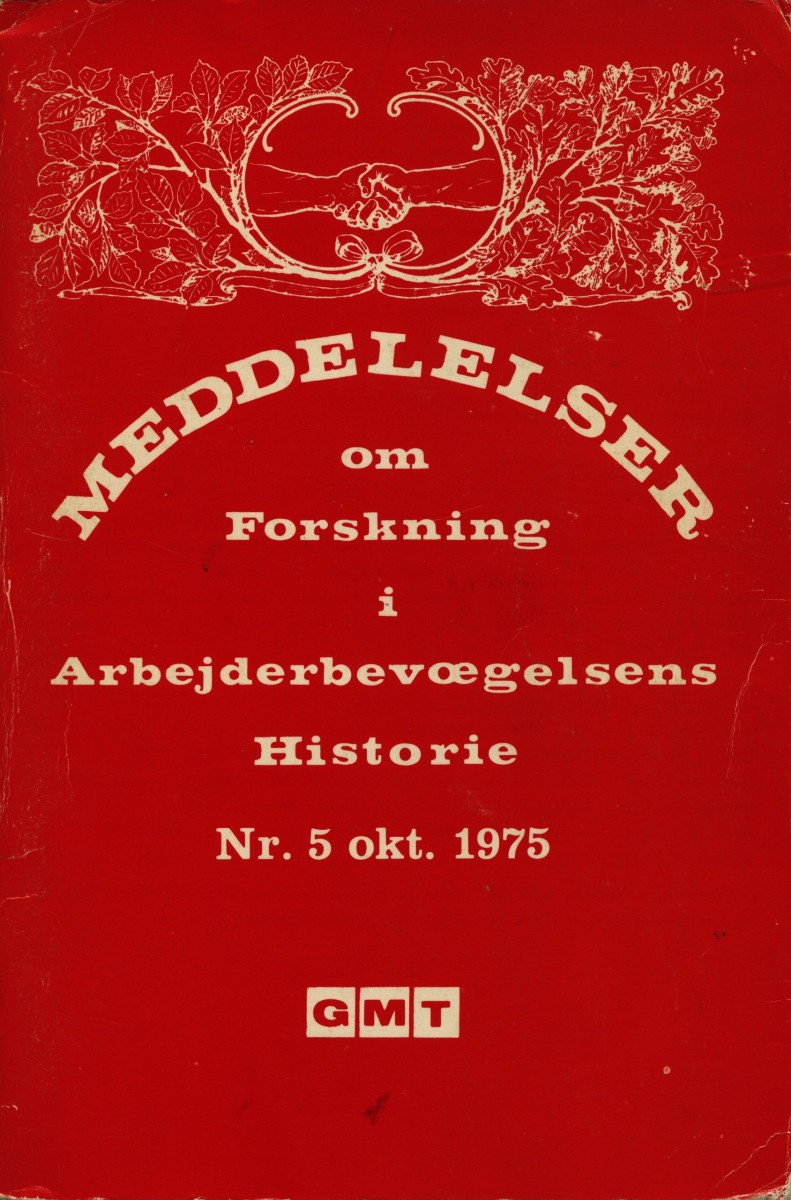 MEDDELELSER
om
Forskning
i
Arbejderbevægelsens
Historie
Nr. 5 okt. 1975

GMT